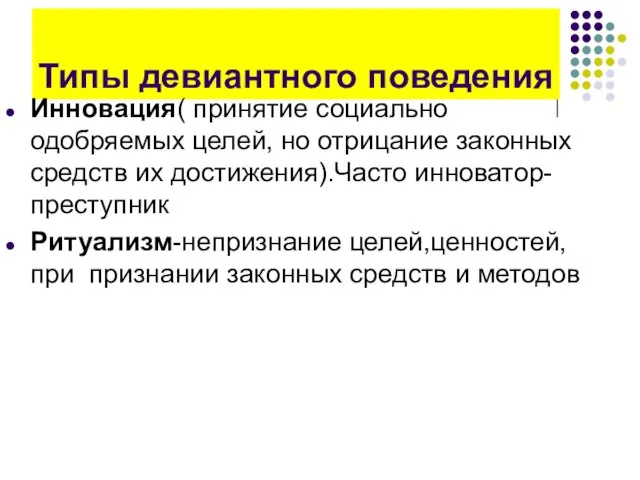 Типы девиантного поведения

Инновация( принятие социально одобряемых целей, но отрицание законных средств их достижения).Часто инноватор-преступник

Ритуализм-непризнание целей,ценностей, при признании законных средств и методов